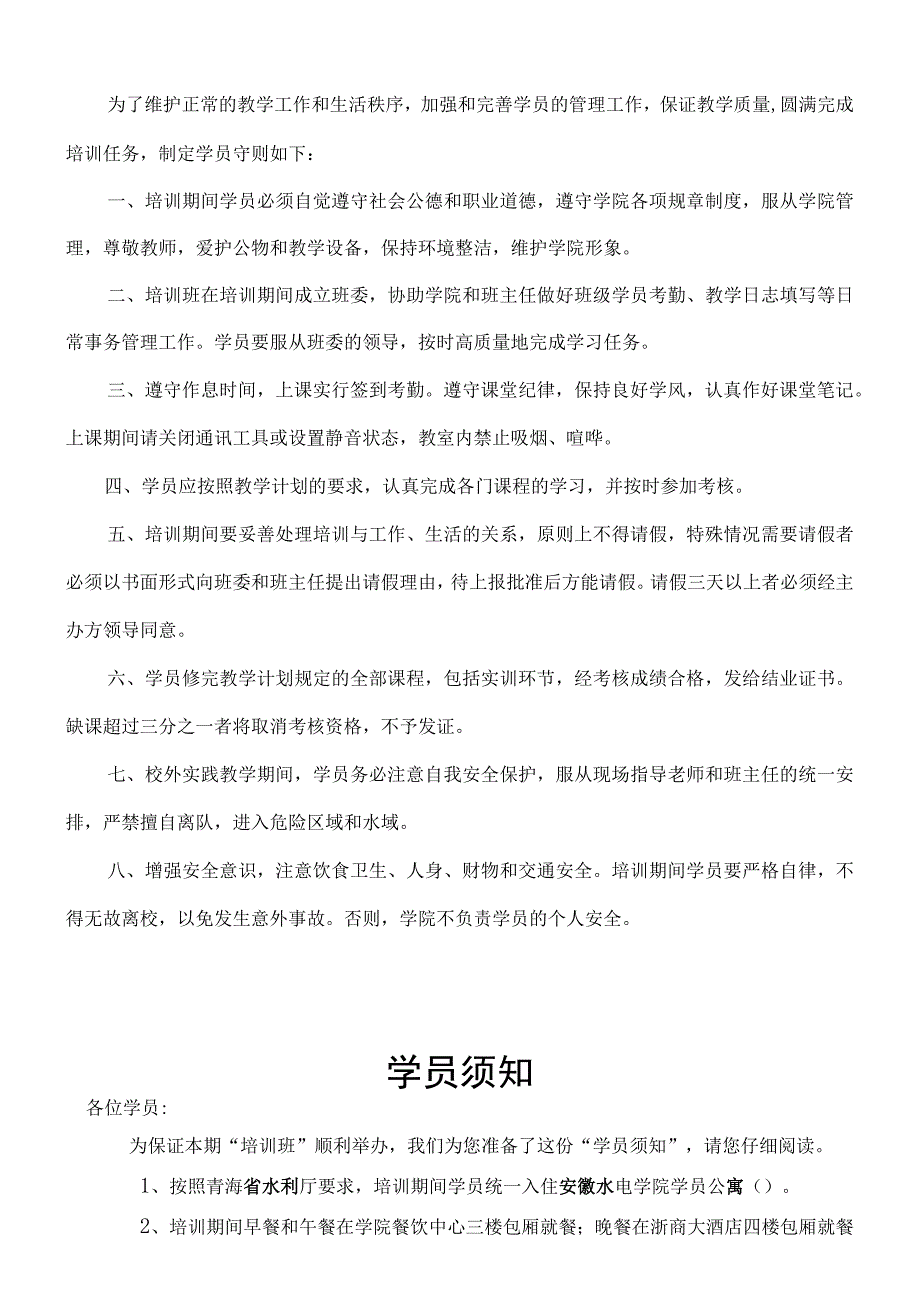 为了维护正常的教学工作和生活秩序，加强和完善学员的管理工作，保证教学质量,圆满完成培训任务，制定学员守则如下：

一、培训期间学员必须自觉遵守社会公德和职业道德，遵守学院各项规章制度，服从学院管理，尊敬教师，爱护公物和教学设备，保持环境整洁，维护学院形象。

二、培训班在培训期间成立班委，协助学院和班主任做好班级学员考勤、教学日志填写等日常事务管理工作。学员要服从班委的领导，按时高质量地完成学习任务。

三、遵守作息时间，上课实行签到考勤。遵守课堂纪律，保持良好学风，认真作好课堂笔记。上课期间请关闭通讯工具或设置静音状态，教室内禁止吸烟、喧哗。

四、学员应按照教学计划的要求，认真完成各门课程的学习，并按时参加考核。

五、培训期间要妥善处理培训与工作、生活的关系，原则上不得请假，特殊情况需要请假者必须以书面形式向班委和班主任提出请假理由，待上报批准后方能请假。请假三天以上者必须经主办方领导同意。

六、学员修完教学计划规定的全部课程，包括实训环节，经考核成绩合格，发给结业证书。缺课超过三分之一者将取消考核资格，不予发证。

七、校外实践教学期间，学员务必注意自我安全保护，服从现场指导老师和班主任的统一安排，严禁擅自离队，进入危险区域和水域。

八、增强安全意识，注意饮食卫生、人身、财物和交通安全。培训期间学员要严格自律，不得无故离校，以免发生意外事故。否则，学院不负责学员的个人安全。

学员须知

各位学员：

为保证本期“培训班”顺利举办，我们为您准备了这份“学员须知”，请您仔细阅读。

1、按照青海省水利厅要求，培训期间学员统一入住安徽水电学院学员公寓（）。

2、培训期间早餐和午餐在学院餐饮中心三楼包厢就餐；晚餐在浙商大酒店四楼包厢就餐